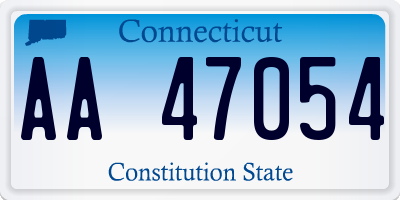 Connecticut

AA 47054

Constitution State